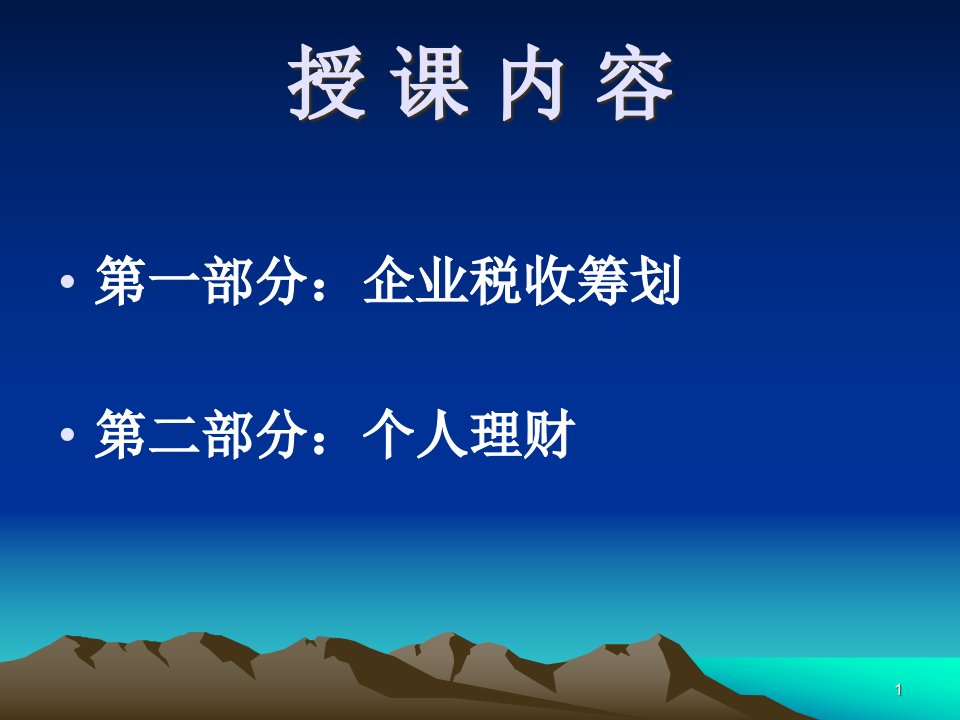 授 课 内 容

• 第一部分：企业税收筹划

• 第二部分：个人理财

1